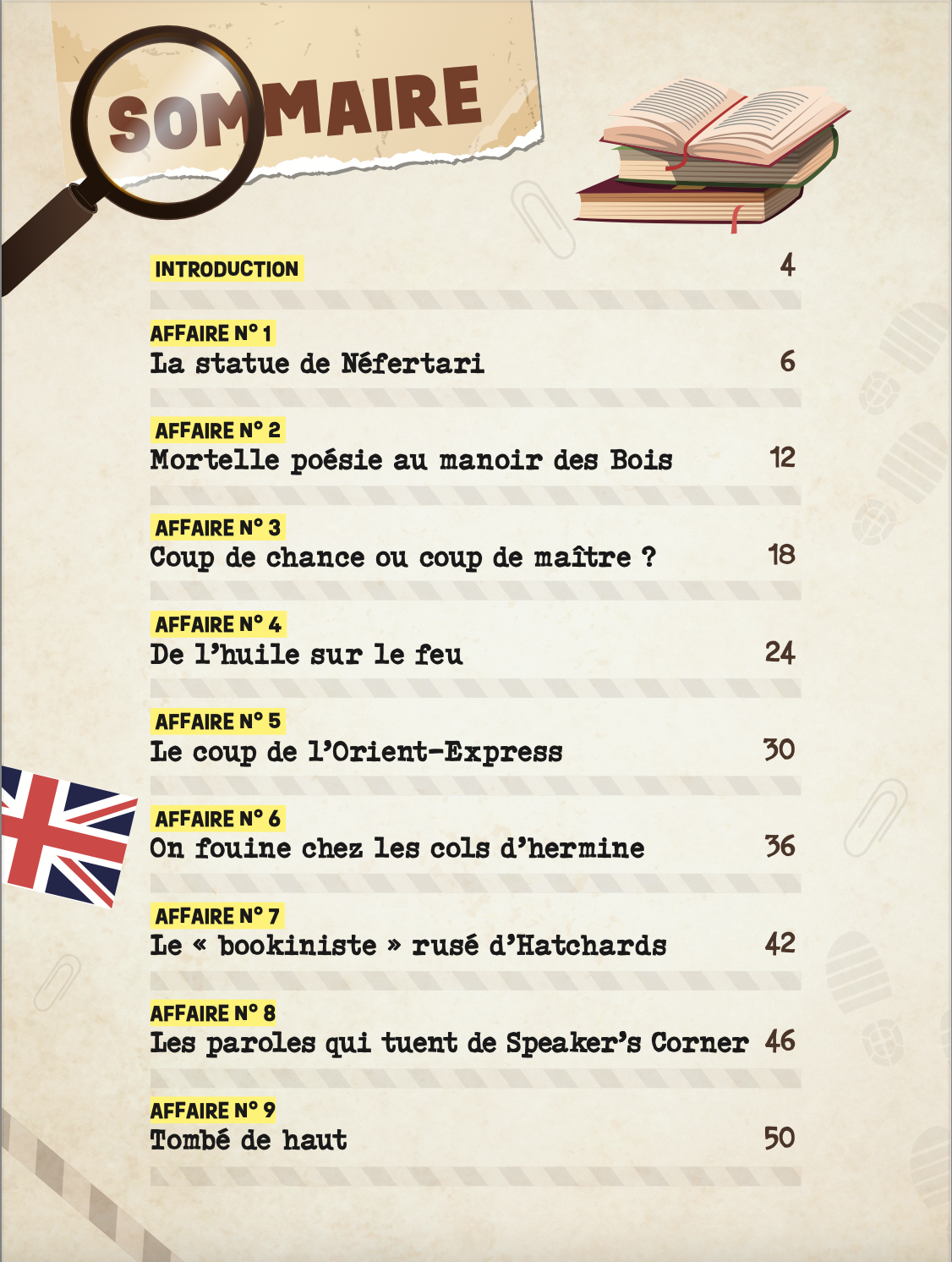 SOMMAIRE

INTRODUCTION 4

AFFAIRE N° 1
La statue de Néfertari 6

AFFAIRE N° 2
Mortelle poésie au manoir des Bois 12

AFFAIRE N° 3
Coup de chance ou coup de maître ? 18

AFFAIRE N° 4
De l'huile sur le feu 24

AFFAIRE N° 5
Le coup de l'Orient-Express 30

AFFAIRE N° 6
On fouine chez les cols d'hermine 36

AFFAIRE N° 7
Le « bookiniste » rusé d'Hatchards 42

AFFAIRE N° 8
Les paroles qui tuent de Speaker's Corner 46

AFFAIRE N° 9
Tombé de haut 50